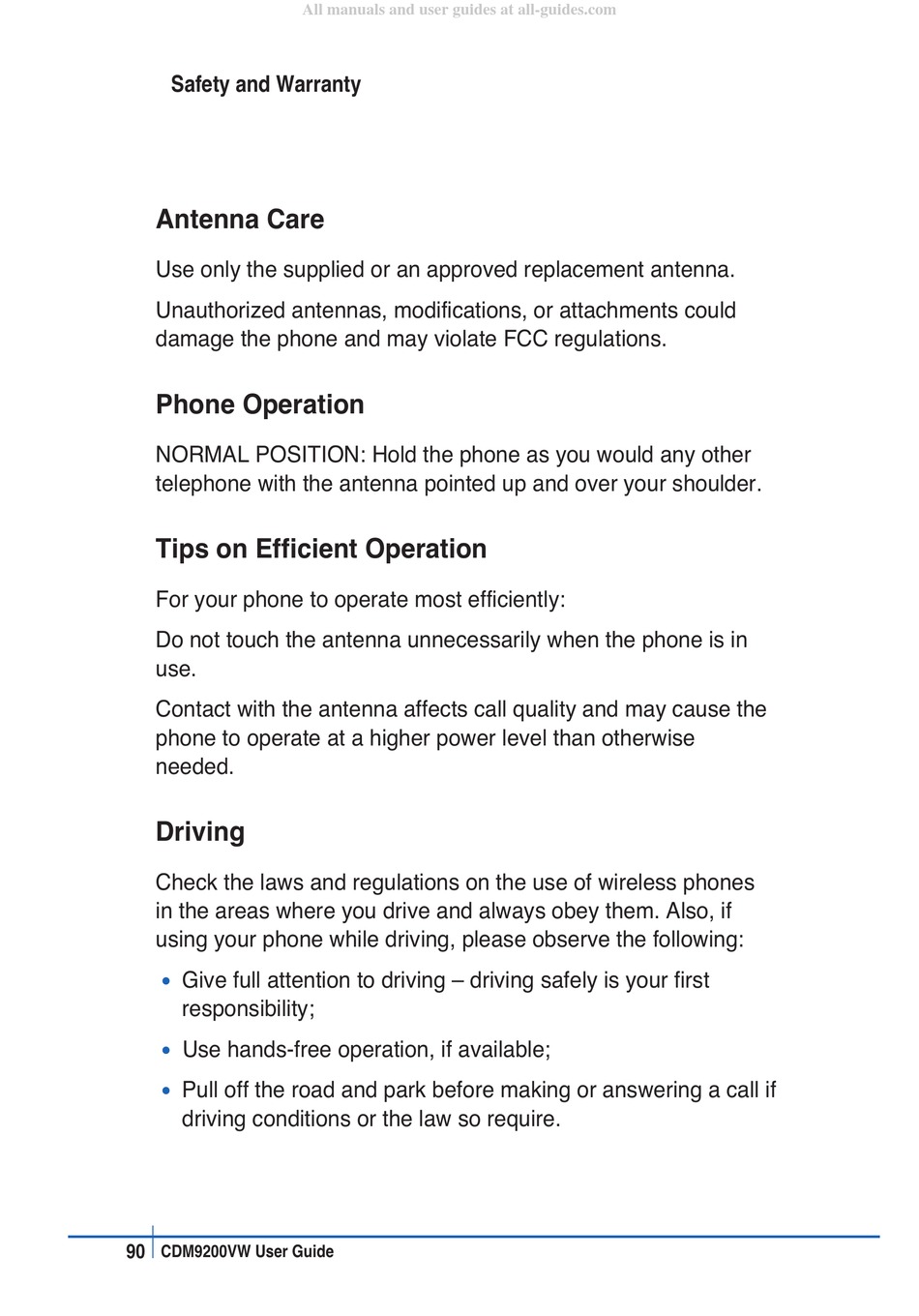 All manuals and user guides at all-guides.com

Safety and Warranty

Antenna Care

Use only the supplied or an approved replacement antenna.

Unauthorized antennas, modifications, or attachments could damage the phone and may violate FCC regulations.

Phone Operation

NORMAL POSITION: Hold the phone as you would any other telephone with the antenna pointed up and over your shoulder.

Tips on Efficient Operation

For your phone to operate most efficiently:

Do not touch the antenna unnecessarily when the phone is in use.

Contact with the antenna affects call quality and may cause the phone to operate at a higher power level than otherwise needed.

Driving

Check the laws and regulations on the use of wireless phones in the areas where you drive and always obey them. Also, if using your phone while driving, please observe the following:

• Give full attention to driving – driving safely is your first responsibility;

• Use hands-free operation, if available;

• Pull off the road and park before making or answering a call if driving conditions or the law so require.

90 CDM9200VW User Guide